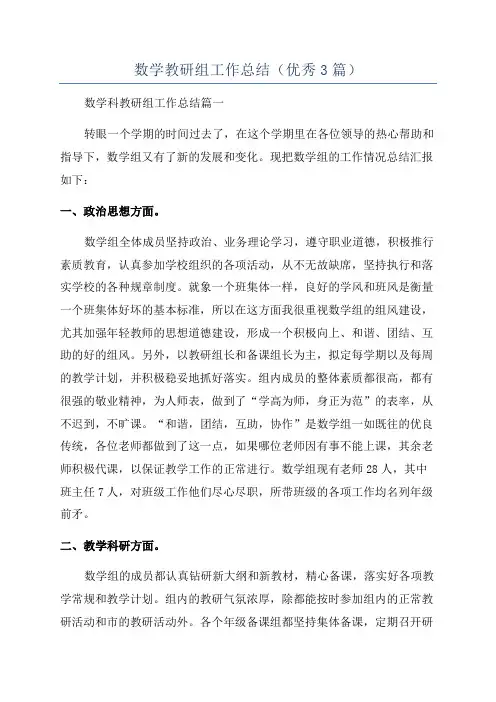 数学教研组工作总结（优秀3篇）

数学科教研组工作总结篇一

转眼一个学期的时间过去了，在这个学期里在各位领导的热心帮助和指导下，数学组又有了新的发展和变化。现把数学组的工作情况总结汇报如下：

一、政治思想方面。

数学组全体成员坚持政治、业务理论学习，遵守职业道德，积极推行素质教育，认真参加学校组织的各项活动，从不无故缺席，坚持执行和落实学校的各种规章制度。就象一个班集体一样，良好的学风和班风是衡量一个班集体好坏的基本标准，所以在这方面我很重视数学组的组风建设，尤其加强年轻教师的思想道德建设，形成一个积极向上、和谐、团结、互助的好的组风。另外，以教研组长和备课组长为主，拟定每学期以及每周的教学计划，并积极稳妥地抓好落实。组内成员的整体素质都很高，都有很强的敬业精神，为人师表，做到了“学高为师，身正为范”的表率，从不迟到，不旷课。“和谐，团结，互助，协作”是数学组一如既往的优良传统，各位老师都做到了这一点，如果哪位老师因有事不能上课，其余老师积极代课，以保证教学工作的正常进行。数学组现有老师28人，其中班主任7人，对班级工作他们尽心尽职，所带班级的各项工作均名列年级前矛。

二、教学科研方面。

数学组的成员都认真钻研新大纲和新教材，精心备课，落实好各项教学常规和教学计划。组内的教研气氛浓厚，除都能按时参加组内的正常教研活动和市的教研活动外。各个年级备课组都坚持集体备课，定期召开研